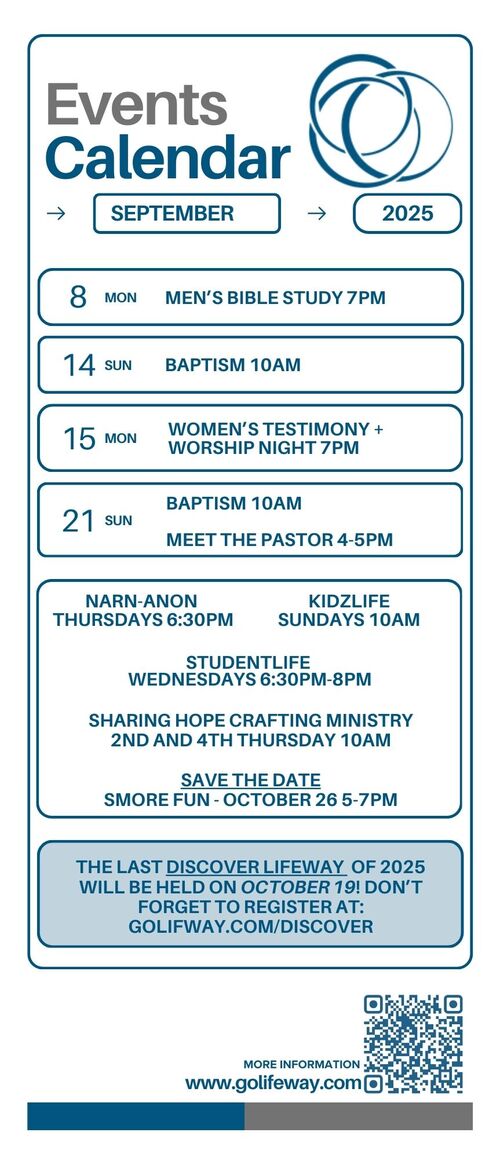 Events Calendar

→ SEPTEMBER → 2025

8 MON MEN'S BIBLE STUDY 7PM

14 SUN BAPTISM 10AM

15 MON WOMEN'S TESTIMONY + WORSHIP NIGHT 7PM

21 SUN BAPTISM 10AM

MEET THE PASTOR 4-5PM

NARN-ANON
THURSDAYS 6:30PM

KIDZLIFE
SUNDAYS 10AM

STUDENTLIFE
WEDNESDAYS 6:30PM-8PM

SHARING HOPE CRAFTING MINISTRY
2ND AND 4TH THURSDAY 10AM

SAVE THE DATE
SMORE FUN - OCTOBER 26 5-7PM

THE LAST DISCOVER LIFEWAY OF 2025 WILL BE HELD ON OCTOBER 19! DON'T FORGET TO REGISTER AT: GOLIFWAY.COM/DISCOVER

MORE INFORMATION
www.golifeway.com